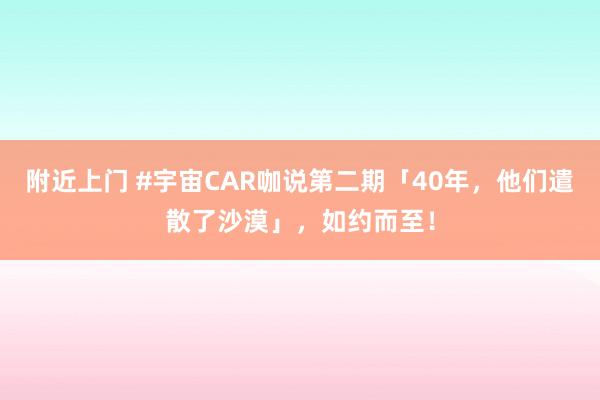 附近上门 #宇宙CAR咖说第二期「40年，他们遣散了沙漠」，如约而至！